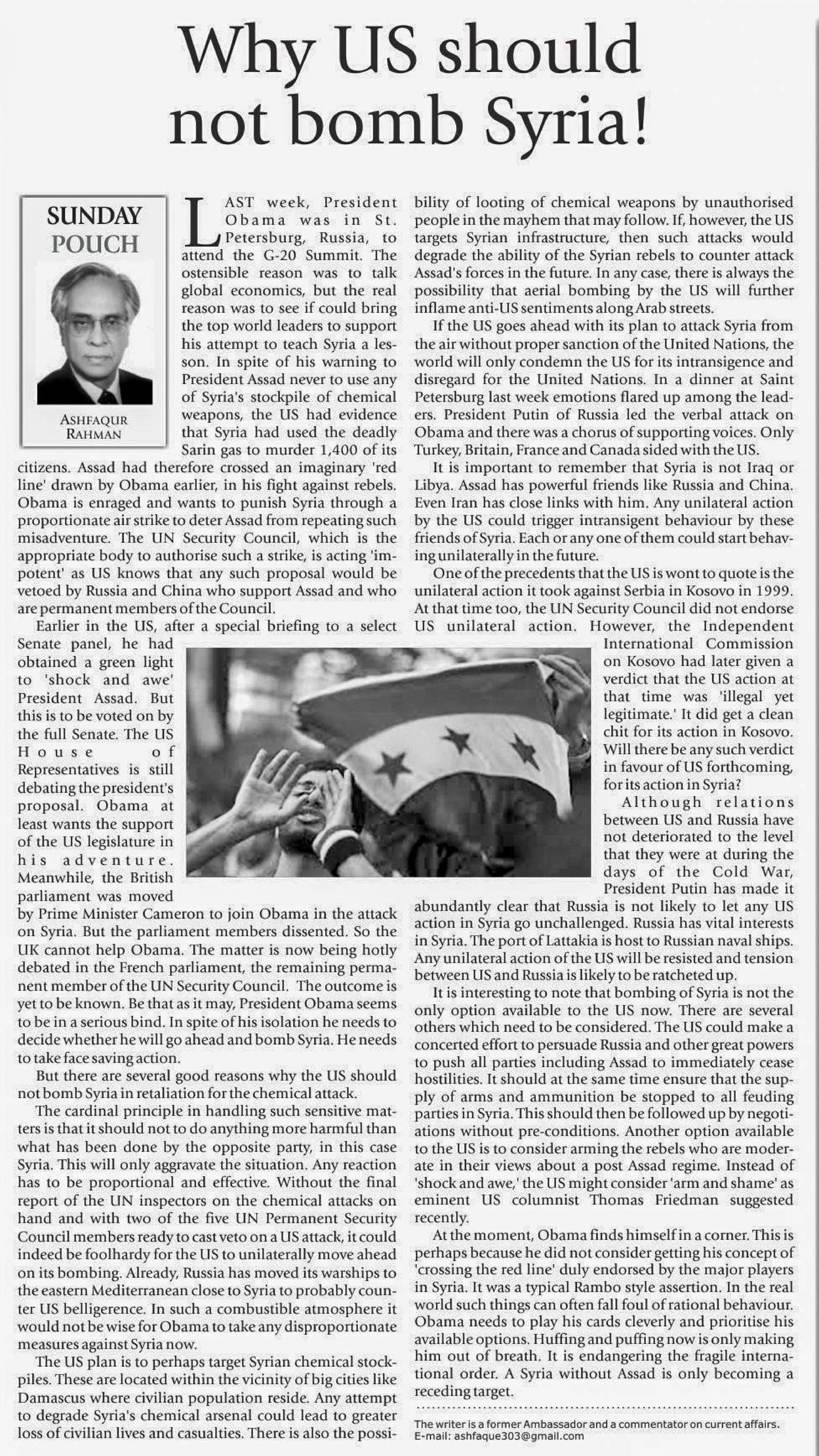 Why US should not bomb Syria!

SUNDAY POUCH

ASHFAQUR RAHMAN

LAST week, President Obama was in St. Petersburg, Russia, to attend the G-20 Summit. The ostensible reason was to talk global economics, but the real reason was to see if could bring the top world leaders to support his attempt to teach Syria a lesson. In spite of his warning to President Assad never to use any of Syria's stockpile of chemical weapons, the US had evidence that Syria had used the deadly Sarin gas to murder 1,400 of its citizens. Assad had therefore crossed an imaginary 'red line' drawn by Obama earlier, in his fight against rebels. Obama is enraged and wants to punish Syria through a proportionate air strike to deter Assad from repeating such misadventure. The UN Security Council, which is the appropriate body to authorise such a strike, is acting 'impotent' as US knows that any such proposal would be vetoed by Russia and China who support Assad and who are permanent members of the Council.

Earlier in the US, after a special briefing to a select Senate panel, he had obtained a green light to 'shock and awe' President Assad. But this is to be voted on by the full Senate. The US House of Representatives is still debating the president's proposal. Obama at least wants the support of the US legislature in his adventure. Meanwhile, the British parliament was moved by Prime Minister Cameron to join Obama in the attack on Syria. But the parliament members dissented. So the UK cannot help Obama. The matter is now being hotly debated in the French parliament, the remaining permanent member of the UN Security Council. The outcome is yet to be known. Be that as it may, President Obama seems to be in a serious bind. In spite of his isolation he needs to decide whether he will go ahead and bomb Syria. He needs to take face saving action.

But there are several good reasons why the US should not bomb Syria in retaliation for the chemical attack.

The cardinal principle in handling such sensitive matters is that it should not to do anything more harmful than what has been done by the opposite party, in this case Syria. This will only aggravate the situation. Any reaction has to be proportional and effective. Without the final report of the UN inspectors on the chemical attacks on hand and with two of the five UN Permanent Security Council members ready to cast veto on a US attack, it could indeed be foolhardy for the US to unilaterally move ahead on its bombing. Already, Russia has moved its warships to the eastern Mediterranean close to Syria to probably counter US belligerence. In such a combustible atmosphere it would not be wise for Obama to take any disproportionate measures against Syria now.

The US plan is to perhaps target Syrian chemical stockpiles. These are located within the vicinity of big cities like Damascus where civilian population reside. Any attempt to degrade Syria's chemical arsenal could lead to greater loss of civilian lives and casualties. There is also the possibility of looting of chemical weapons by unauthorised people in the mayhem that may follow. If, however, the US targets Syrian infrastructure, then such attacks would degrade the ability of the Syrian rebels to counter attack Assad's forces in the future. In any case, there is always the possibility that aerial bombing by the US will further inflame anti-US sentiments along Arab streets.

If the US goes ahead with its plan to attack Syria from the air without proper sanction of the United Nations, the world will only condemn the US for its intransigence and disregard for the United Nations. In a dinner at Saint Petersburg last week emotions flared up among the leaders. President Putin of Russia led the verbal attack on Obama and there was a chorus of supporting voices. Only Turkey, Britain, France and Canada sided with the US.

It is important to remember that Syria is not Iraq or Libya. Assad has powerful friends like Russia and China. Even Iran has close links with him. Any unilateral action by the US could trigger intransigent behaviour by these friends of Syria. Each or any one of them could start behaving unilaterally in the future.

One of the precedents that the US is wont to quote is the unilateral action it took against Serbia in Kosovo in 1999. At that time too, the UN Security Council did not endorse US unilateral action. However, the Independent International Commission on Kosovo had later given a verdict that the US action at that time was 'illegal yet legitimate.' It did get a clean chit for its action in Kosovo. Will there be any such verdict in favour of US forthcoming, for its action in Syria?

Although relations between US and Russia have not deteriorated to the level that they were at during the days of the Cold War, President Putin has made it abundantly clear that Russia is not likely to let any US action in Syria go unchallenged. Russia has vital interests in Syria. The port of Lattakia is host to Russian naval ships. Any unilateral action of the US will be resisted and tension between US and Russia is likely to be ratcheted up.

It is interesting to note that bombing of Syria is not the only option available to the US now. There are several others which need to be considered. The US could make a concerted effort to persuade Russia and other great powers to push all parties including Assad to immediately cease hostilities. It should at the same time ensure that the supply of arms and ammunition be stopped to all feuding parties in Syria. This should then be followed up by negotiations without pre-conditions. Another option available to the US is to consider arming the rebels who are moderate in their views about a post Assad regime. Instead of 'shock and awe,' the US might consider 'arm and shame' as eminent US columnist Thomas Friedman suggested recently.

At the moment, Obama finds himself in a corner. This is perhaps because he did not consider getting his concept of 'crossing the red line' duly endorsed by the major players in Syria. It was a typical Rambo style assertion. In the real world such things can often fall foul of rational behaviour. Obama needs to play his cards cleverly and prioritise his available options. Huffing and puffing now is only making him out of breath. It is endangering the fragile international order. A Syria without Assad is only becoming a receding target.

The writer is a former Ambassador and a commentator on current affairs.
E-mail: ashfaque303@gmail.com